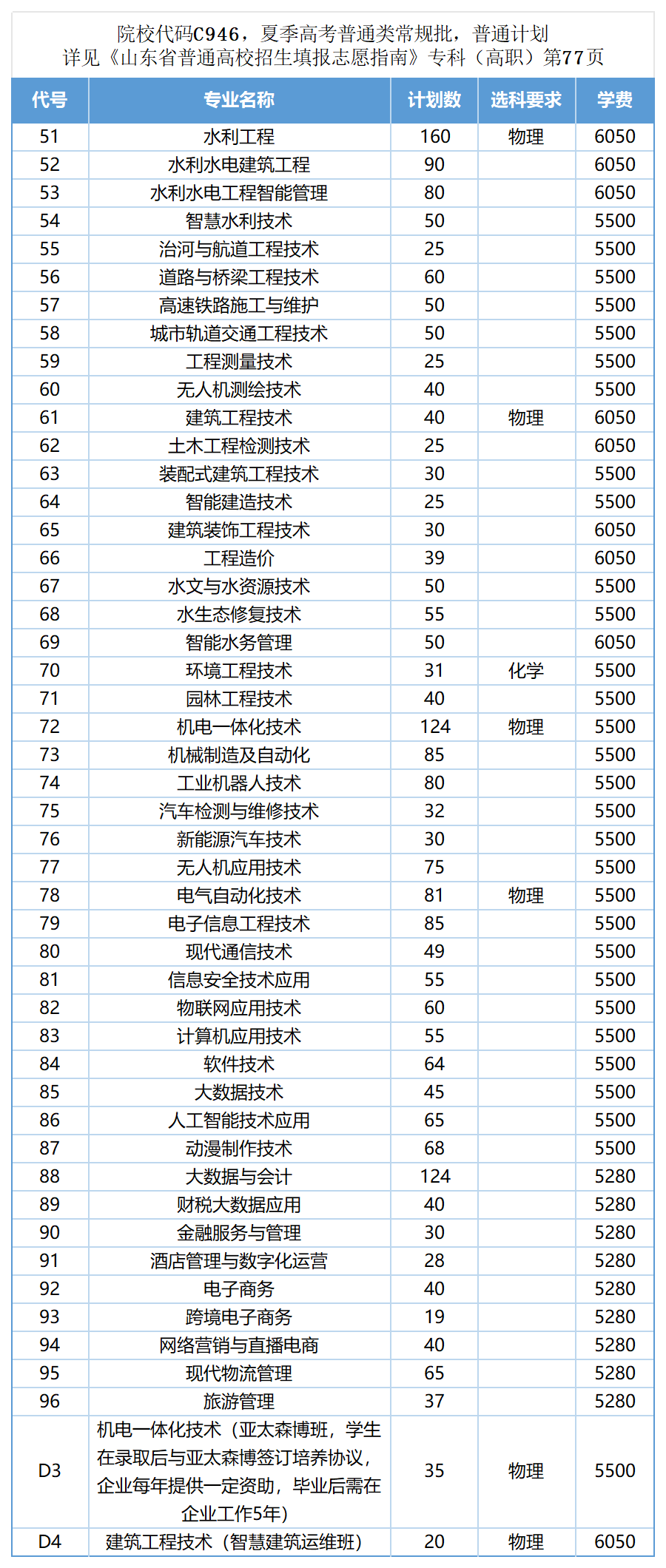 院校代码C946，夏季高考普通类常规批，普通计划
详见《山东省普通高校招生填报志愿指南》专科（高职）第77页

| 代号 | 专业名称 | 计划数 | 选科要求 | 学费 |
|---|---|---|---|---|
| 51 | 水利工程 | 160 | 物理 | 6050 |
| 52 | 水利水电建筑工程 | 90 | | 6050 |
| 53 | 水利水电工程智能管理 | 80 | | 6050 |
| 54 | 智慧水利技术 | 50 | | 5500 |
| 55 | 治河与航道工程技术 | 25 | | 5500 |
| 56 | 道路与桥梁工程技术 | 60 | | 5500 |
| 57 | 高速铁路施工与维护 | 50 | | 5500 |
| 58 | 城市轨道交通工程技术 | 50 | | 5500 |
| 59 | 工程测量技术 | 25 | | 5500 |
| 60 | 无人机测绘技术 | 40 | | 5500 |
| 61 | 建筑工程技术 | 40 | 物理 | 6050 |
| 62 | 土木工程检测技术 | 25 | | 6050 |
| 63 | 装配式建筑工程技术 | 30 | | 5500 |
| 64 | 智能建造技术 | 25 | | 5500 |
| 65 | 建筑装饰工程技术 | 30 | | 6050 |
| 66 | 工程造价 | 39 | | 6050 |
| 67 | 水文与水资源技术 | 50 | | 5500 |
| 68 | 水生态修复技术 | 55 | | 5500 |
| 69 | 智能水务管理 | 50 | | 6050 |
| 70 | 环境工程技术 | 31 | 化学 | 5500 |
| 71 | 园林工程技术 | 40 | | 5500 |
| 72 | 机电一体化技术 | 124 | 物理 | 5500 |
| 73 | 机械制造及自动化 | 85 | | 5500 |
| 74 | 工业机器人技术 | 80 | | 5500 |
| 75 | 汽车检测与维修技术 | 32 | | 5500 |
| 76 | 新能源汽车技术 | 30 | | 5500 |
| 77 | 无人机应用技术 | 75 | | 5500 |
| 78 | 电气自动化技术 | 81 | 物理 | 5500 |
| 79 | 电子信息工程技术 | 85 | | 5500 |
| 80 | 现代通信技术 | 49 | | 5500 |
| 81 | 信息安全技术应用 | 55 | | 5500 |
| 82 | 物联网应用技术 | 60 | | 5500 |
| 83 | 计算机应用技术 | 55 | | 5500 |
| 84 | 软件技术 | 64 | | 5500 |
| 85 | 大数据技术 | 45 | | 5500 |
| 86 | 人工智能技术应用 | 65 | | 5500 |
| 87 | 动漫制作技术 | 68 | | 5500 |
| 88 | 大数据与会计 | 124 | | 5280 |
| 89 | 财税大数据应用 | 40 | | 5280 |
| 90 | 金融服务与管理 | 30 | | 5280 |
| 91 | 酒店管理与数字化运营 | 28 | | 5280 |
| 92 | 电子商务 | 40 | | 5280 |
| 93 | 跨境电子商务 | 19 | | 5280 |
| 94 | 网络营销与直播电商 | 40 | | 5280 |
| 95 | 现代物流管理 | 65 | | 5280 |
| 96 | 旅游管理 | 37 | | 5280 |
| D3 | 机电一体化技术（亚太森博班，学生在录取后与亚太森博签订培养协议，企业每年提供一定资助，毕业后需在企业工作5年） | 35 | 物理 | 5500 |
| D4 | 建筑工程技术（智慧建筑运维班） | 20 | 物理 | 6050 |